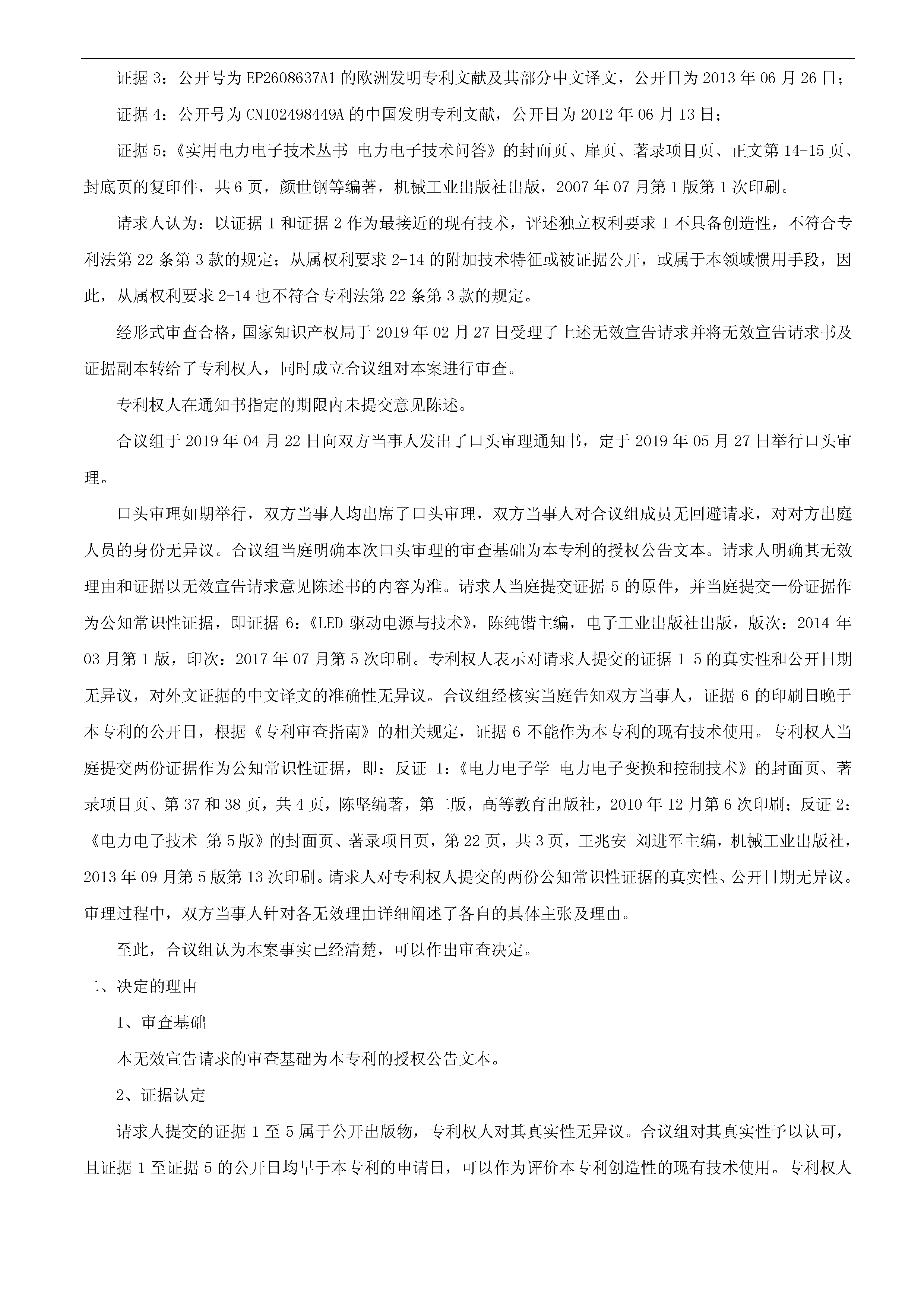 证据 3：公开号为 EP2608637A1 的欧洲发明专利文献及其部分中文译文，公开日为 2013 年 06 月 26 日；

证据 4：公开号为 CN102498449A 的中国发明专利文献，公开日为 2012 年 06 月 13 日；

证据 5：《实用电力电子技术丛书 电力电子技术问答》的封面页、扉页、著录项目页、正文第 14-15 页、封底页的复印件，共 6 页，颜世钢等编著，机械工业出版社出版，2007 年 07 月第 1 版第 1 次印刷。

请求人认为：以证据 1 和证据 2 作为最接近的现有技术，评述独立权利要求 1 不具备创造性，不符合专利法第 22 条第 3 款的规定；从属权利要求 2-14 的附加技术特征或被证据公开，或属于本领域惯用手段，因此，从属权利要求 2-14 也不符合专利法第 22 条第 3 款的规定。

经形式审查合格，国家知识产权局于 2019 年 02 月 27 日受理了上述无效宣告请求并将无效宣告请求书及证据副本转给了专利权人，同时成立合议组对本案进行审查。

专利权人在通知书指定的期限内未提交意见陈述。

合议组于 2019 年 04 月 22 日向双方当事人发出了口头审理通知书，定于 2019 年 05 月 27 日举行口头审理。

口头审理如期举行，双方当事人均出席了口头审理，双方当事人对合议组成员无回避请求，对对方出庭人员的身份无异议。合议组当庭明确本次口头审理的审查基础为本专利的授权公告文本。请求人明确其无效理由和证据以无效宣告请求意见陈述书的内容为准。请求人当庭提交证据 5 的原件，并当庭提交一份证据作为公知常识性证据，即证据 6：《LED 驱动电源与技术》，陈纯锴主编，电子工业出版社出版，版次：2014 年 03 月第 1 版，印次：2017 年 07 月第 5 次印刷。专利权人表示对请求人提交的证据 1-5 的真实性和公开日期无异议，对外文证据的中文译文的准确性无异议。合议组经核实当庭告知双方当事人，证据 6 的印刷日晚于本专利的公开日，根据《专利审查指南》的相关规定，证据 6 不能作为本专利的现有技术使用。专利权人当庭提交两份证据作为公知常识性证据，即：反证 1：《电力电子学-电力电子变换和控制技术》的封面页、著录项目页、第 37 和 38 页，共 4 页，陈坚编著，第二版，高等教育出版社，2010 年 12 月第 6 次印刷；反证 2：《电力电子技术 第 5 版》的封面页、著录项目页，第 22 页，共 3 页，王兆安 刘进军主编，机械工业出版社，2013 年 09 月第 5 版第 13 次印刷。请求人对专利权人提交的两份公知常识性证据的真实性、公开日期无异议。审理过程中，双方当事人针对各无效理由详细阐述了各自的具体主张及理由。

至此，合议组认为本案事实已经清楚，可以作出审查决定。

二、决定的理由

1、审查基础

本无效宣告请求的审查基础为本专利的授权公告文本。

2、证据认定

请求人提交的证据 1 至 5 属于公开出版物，专利权人对其真实性无异议。合议组对其真实性予以认可，且证据 1 至证据 5 的公开日均早于本专利的申请日，可以作为评价本专利创造性的现有技术使用。专利权人